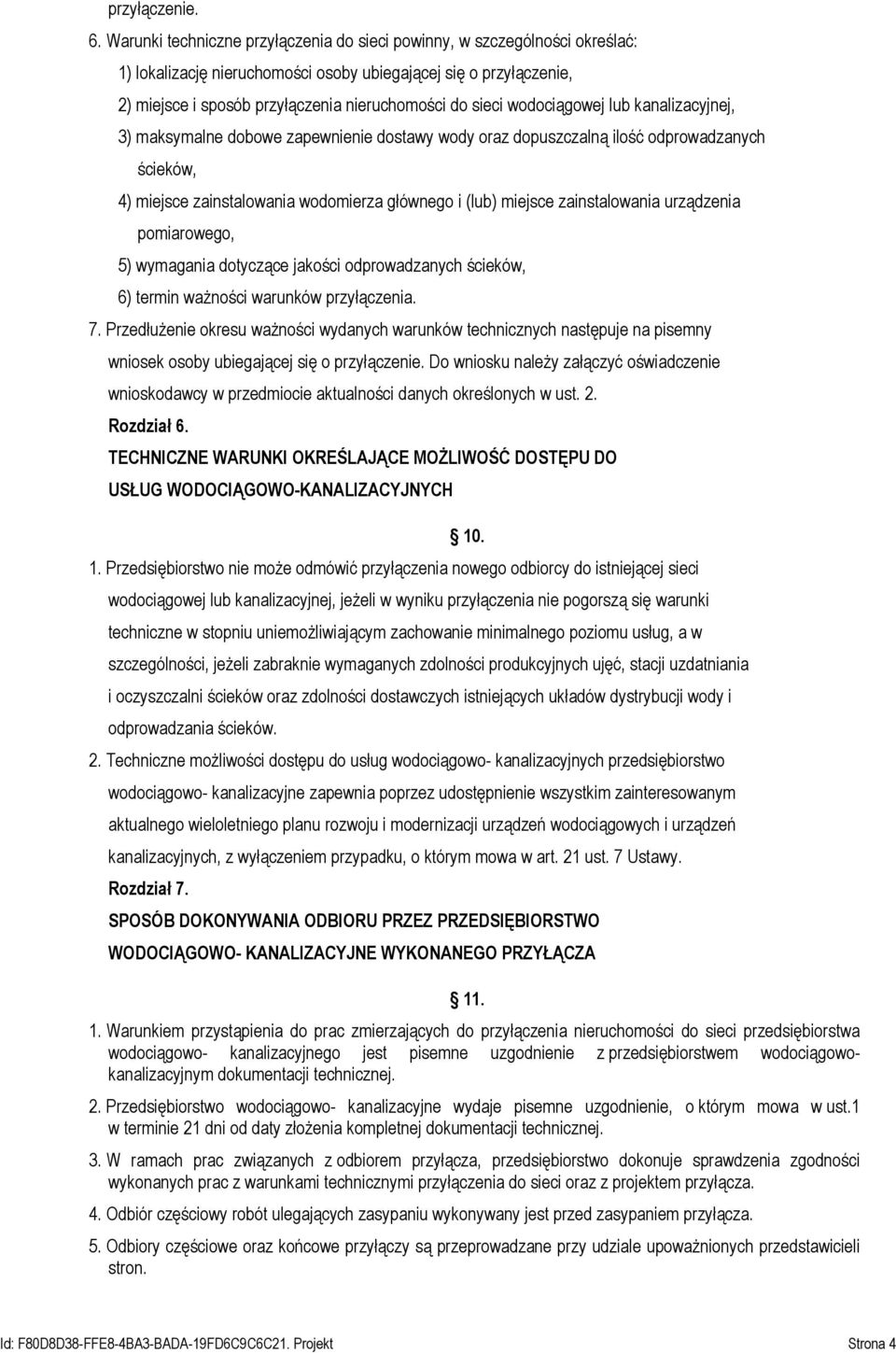 przyłączenie.

6. Warunki techniczne przyłączenia do sieci powinny, w szczególności określać:

1) lokalizację nieruchomości osoby ubiegającej się o przyłączenie,

2) miejsce i sposób przyłączenia nieruchomości do sieci wodociągowej lub kanalizacyjnej,

3) maksymalne dobowe zapewnienie dostawy wody oraz dopuszczalną ilość odprowadzanych ścieków,

4) miejsce zainstalowania wodomierza głównego i (lub) miejsce zainstalowania urządzenia pomiarowego,

5) wymagania dotyczące jakości odprowadzanych ścieków,

6) termin ważności warunków przyłączenia.

7. Przedłużenie okresu ważności wydanych warunków technicznych następuje na pisemny wniosek osoby ubiegającej się o przyłączenie. Do wniosku należy załączyć oświadczenie wnioskodawcy w przedmiocie aktualności danych określonych w ust. 2.

Rozdział 6.

TECHNICZNE WARUNKI OKREŚLAJĄCE MOŻLIWOŚĆ DOSTĘPU DO USŁUG WODOCIĄGOWO-KANALIZACYJNYCH

10.

1. Przedsiębiorstwo nie może odmówić przyłączenia nowego odbiorcy do istniejącej sieci wodociągowej lub kanalizacyjnej, jeżeli w wyniku przyłączenia nie pogorszą się warunki techniczne w stopniu uniemożliwiającym zachowanie minimalnego poziomu usług, a w szczególności, jeżeli zabraknie wymaganych zdolności produkcyjnych ujęć, stacji uzdatniania i oczyszczalni ścieków oraz zdolności dostawczych istniejących układów dystrybucji wody i odprowadzania ścieków.

2. Techniczne możliwości dostępu do usług wodociągowo- kanalizacyjnych przedsiębiorstwo wodociągowo- kanalizacyjne zapewnia poprzez udostępnienie wszystkim zainteresowanym aktualnego wieloletniego planu rozwoju i modernizacji urządzeń wodociągowych i urządzeń kanalizacyjnych, z wyłączeniem przypadku, o którym mowa w art. 21 ust. 7 Ustawy.

Rozdział 7.

SPOSÓB DOKONYWANIA ODBIORU PRZEZ PRZEDSIĘBIORSTWO WODOCIĄGOWO- KANALIZACYJNE WYKONANEGO PRZYŁĄCZA

11.

1. Warunkiem przystąpienia do prac zmierzających do przyłączenia nieruchomości do sieci przedsiębiorstwa wodociągowo- kanalizacyjnego jest pisemne uzgodnienie z przedsiębiorstwem wodociągowo-kanalizacyjnym dokumentacji technicznej.

2. Przedsiębiorstwo wodociągowo- kanalizacyjne wydaje pisemne uzgodnienie, o którym mowa w ust.1 w terminie 21 dni od daty złożenia kompletnej dokumentacji technicznej.

3. W ramach prac związanych z odbiorem przyłącza, przedsiębiorstwo dokonuje sprawdzenia zgodności wykonanych prac z warunkami technicznymi przyłączenia do sieci oraz z projektem przyłącza.

4. Odbiór częściowy robót ulegających zasypaniu wykonywany jest przed zasypaniem przyłącza.

5. Odbiory częściowe oraz końcowe przyłączy są przeprowadzane przy udziale upoważnionych przedstawicieli stron.

Id: F80D8D38-FFE8-4BA3-BADA-19FD6C9C6C21. Projekt Strona 4